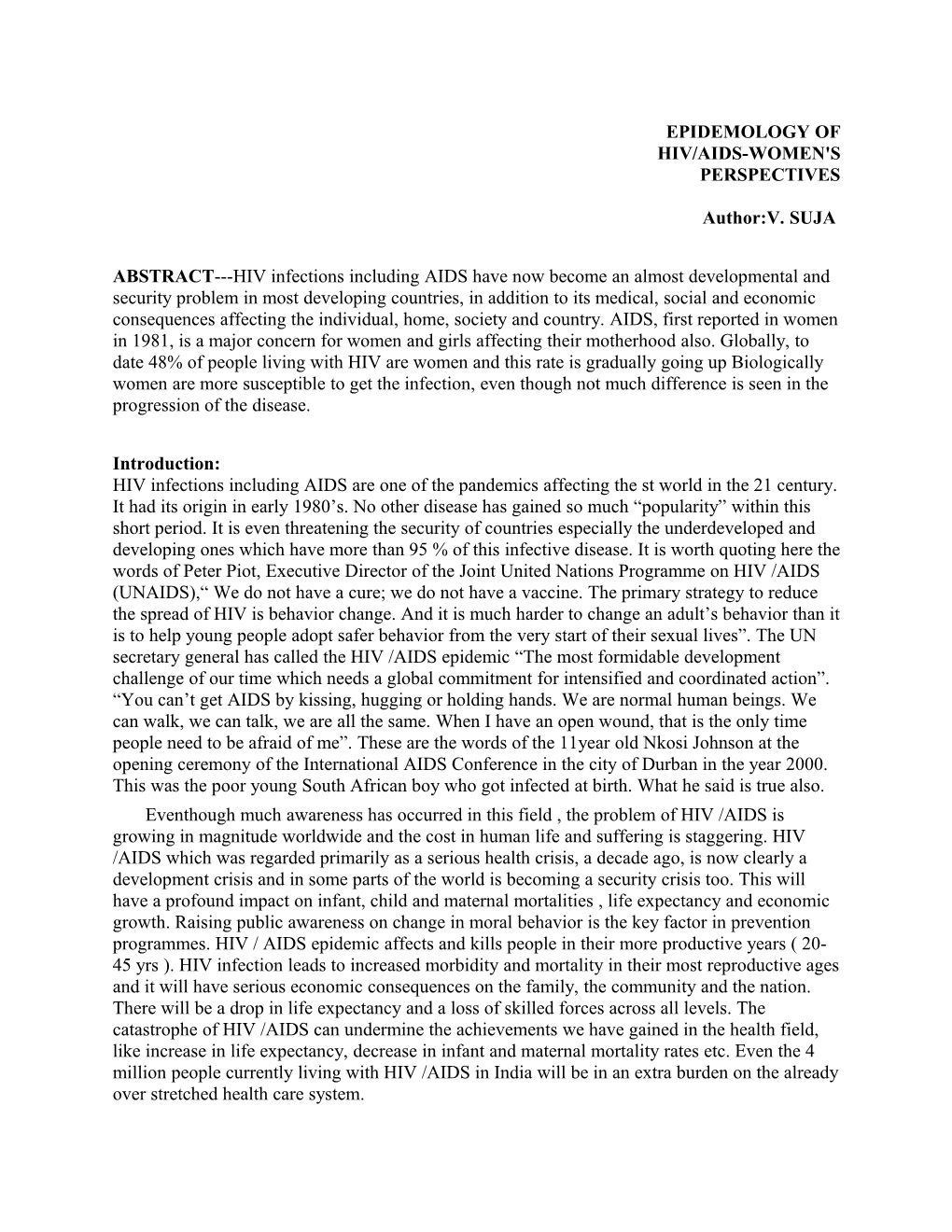 EPIDEMOLOGY OF HIV/AIDS-WOMEN'S PERSPECTIVES

Author:V. SUJA

ABSTRACT---HIV infections including AIDS have now become an almost developmental and security problem in most developing countries, in addition to its medical, social and economic consequences affecting the individual, home, society and country. AIDS, first reported in women in 1981, is a major concern for women and girls affecting their motherhood also. Globally, to date 48% of people living with HIV are women and this rate is gradually going up Biologically women are more susceptible to get the infection, even though not much difference is seen in the progression of the disease.

Introduction:
HIV infections including AIDS are one of the pandemics affecting the st world in the 21 century. It had its origin in early 1980’s. No other disease has gained so much “popularity” within this short period. It is even threatening the security of countries especially the underdeveloped and developing ones which have more than 95 % of this infective disease. It is worth quoting here the words of Peter Piot, Executive Director of the Joint United Nations Programme on HIV /AIDS (UNAIDS),“ We do not have a cure; we do not have a vaccine. The primary strategy to reduce the spread of HIV is behavior change. And it is much harder to change an adult’s behavior than it is to help young people adopt safer behavior from the very start of their sexual lives”. The UN secretary general has called the HIV /AIDS epidemic “The most formidable development challenge of our time which needs a global commitment for intensified and coordinated action”. “You can’t get AIDS by kissing, hugging or holding hands. We are normal human beings. We can walk, we can talk, we are all the same. When I have an open wound, that is the only time people need to be afraid of me”. These are the words of the 11year old Nkosi Johnson at the opening ceremony of the International AIDS Conference in the city of Durban in the year 2000. This was the poor young South African boy who got infected at birth. What he said is true also.

Eventhough much awareness has occurred in this field , the problem of HIV /AIDS is growing in magnitude worldwide and the cost in human life and suffering is staggering. HIV /AIDS which was regarded primarily as a serious health crisis, a decade ago, is now clearly a development crisis and in some parts of the world is becoming a security crisis too. This will have a profound impact on infant, child and maternal mortalities , life expectancy and economic growth. Raising public awareness on change in moral behavior is the key factor in prevention programmes. HIV / AIDS epidemic affects and kills people in their more productive years ( 20-45 yrs ). HIV infection leads to increased morbidity and mortality in their most reproductive ages and it will have serious economic consequences on the family, the community and the nation. There will be a drop in life expectancy and a loss of skilled forces across all levels. The catastrophe of HIV /AIDS can undermine the achievements we have gained in the health field, like increase in life expectancy, decrease in infant and maternal mortality rates etc. Even the 4 million people currently living with HIV /AIDS in India will be in an extra burden on the already over stretched health care system.